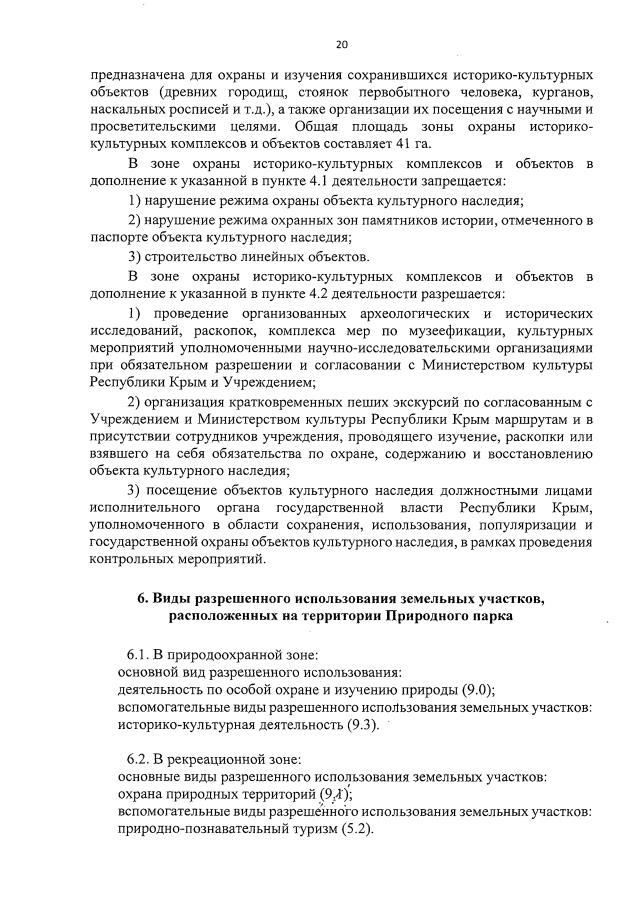 20

предназначена для охраны и изучения сохранившихся историко-культурных объектов (древних городищ, стоянок первобытного человека, курганов, наскальных росписей и т.д.), а также организации их посещения с научными и просветительскими целями. Общая площадь зоны охраны историко-культурных комплексов и объектов составляет 41 га.

В зоне охраны историко-культурных комплексов и объектов в дополнение к указанной в пункте 4.1 деятельности запрещается:

1) нарушение режима охраны объекта культурного наследия;

2) нарушение режима охранных зон памятников истории, отмеченного в паспорте объекта культурного наследия;

3) строительство линейных объектов.

В зоне охраны историко-культурных комплексов и объектов в дополнение к указанной в пункте 4.2 деятельности разрешается:

1) проведение организованных археологических и исторических исследований, раскопок, комплекса мер по музеефикации, культурных мероприятий уполномоченными научно-исследовательскими организациями при обязательном разрешении и согласовании с Министерством культуры Республики Крым и Учреждением;

2) организация кратковременных пеших экскурсий по согласованным с Учреждением и Министерством культуры Республики Крым маршрутам и в присутствии сотрудников учреждения, проводящего изучение, раскопки или взявшего на себя обязательства по охране, содержанию и восстановлению объекта культурного наследия;

3) посещение объектов культурного наследия должностными лицами исполнительного органа государственной власти Республики Крым, уполномоченного в области сохранения, использования, популяризации и государственной охраны объектов культурного наследия, в рамках проведения контрольных мероприятий.

6. Виды разрешенного использования земельных участков, расположенных на территории Природного парка

6.1. В природоохранной зоне:
основной вид разрешенного использования:
деятельность по особой охране и изучению природы (9.0);
вспомогательные виды разрешенного использования земельных участков:
историко-культурная деятельность (9.3).

6.2. В рекреационной зоне:
основные виды разрешенного использования земельных участков:
охрана природных территорий (9.1);
вспомогательные виды разрешенного использования земельных участков:
природно-познавательный туризм (5.2).